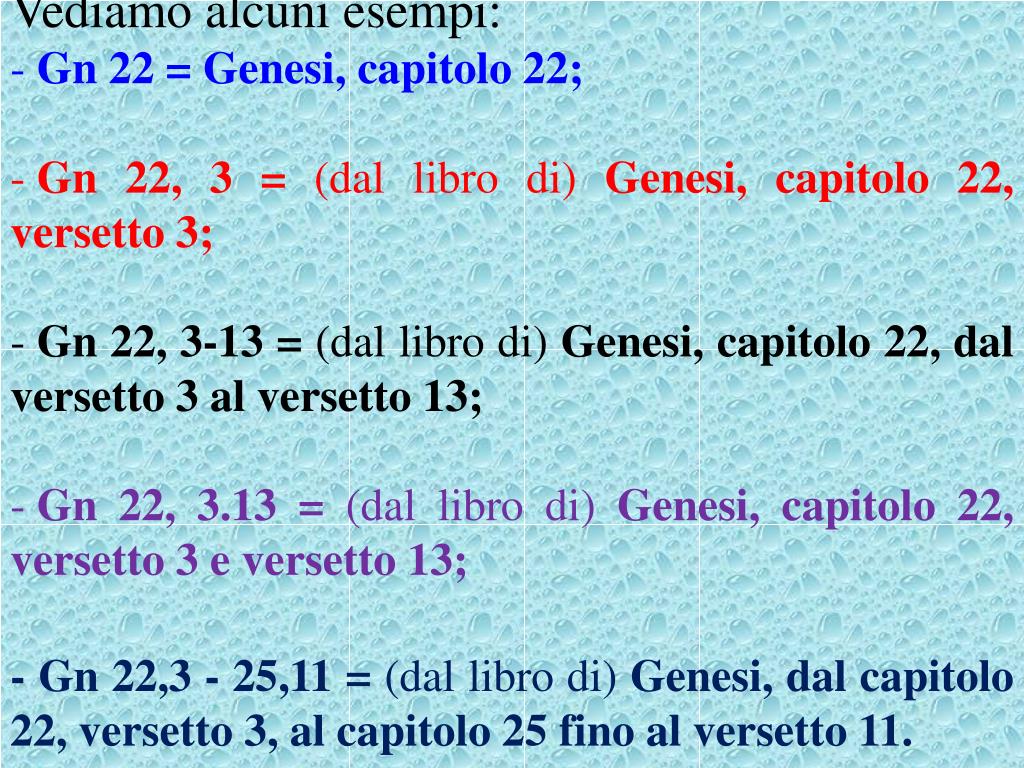 Vediamo alcuni esempi:
- Gn 22 = Genesi, capitolo 22;

- Gn 22, 3 = (dal libro di) Genesi, capitolo 22, versetto 3;

- Gn 22, 3-13 = (dal libro di) Genesi, capitolo 22, dal versetto 3 al versetto 13;

- Gn 22, 3.13 = (dal libro di) Genesi, capitolo 22, versetto 3 e versetto 13;

- Gn 22,3 - 25,11 = (dal libro di) Genesi, dal capitolo 22, versetto 3, al capitolo 25 fino al versetto 11.